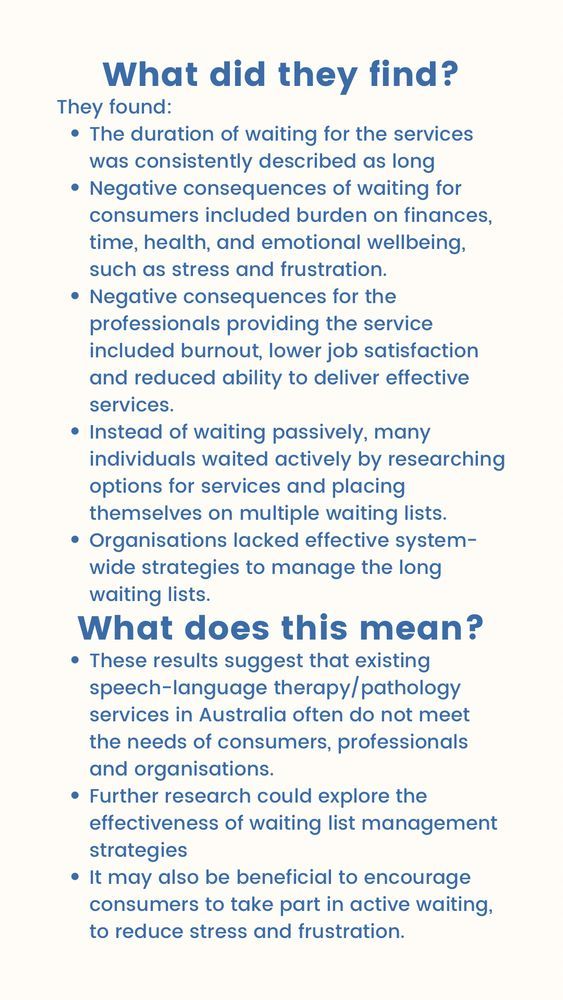 What did they find?

They found:

- The duration of waiting for the services was consistently described as long
- Negative consequences of waiting for consumers included burden on finances, time, health, and emotional wellbeing, such as stress and frustration.
- Negative consequences for the professionals providing the service included burnout, lower job satisfaction and reduced ability to deliver effective services.
- Instead of waiting passively, many individuals waited actively by researching options for services and placing themselves on multiple waiting lists.
- Organisations lacked effective system-wide strategies to manage the long waiting lists.

What does this mean?

- These results suggest that existing speech-language therapy/pathology services in Australia often do not meet the needs of consumers, professionals and organisations.
- Further research could explore the effectiveness of waiting list management strategies
- It may also be beneficial to encourage consumers to take part in active waiting, to reduce stress and frustration.